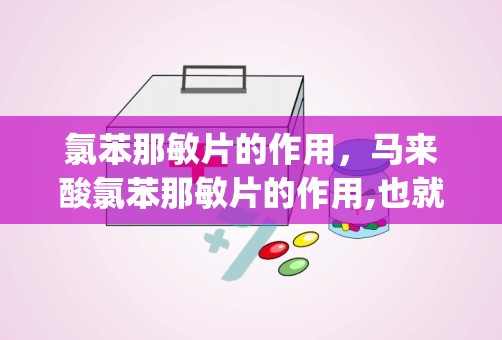 氯苯那敏片的作用，马来酸氯苯那敏片的作用,也就